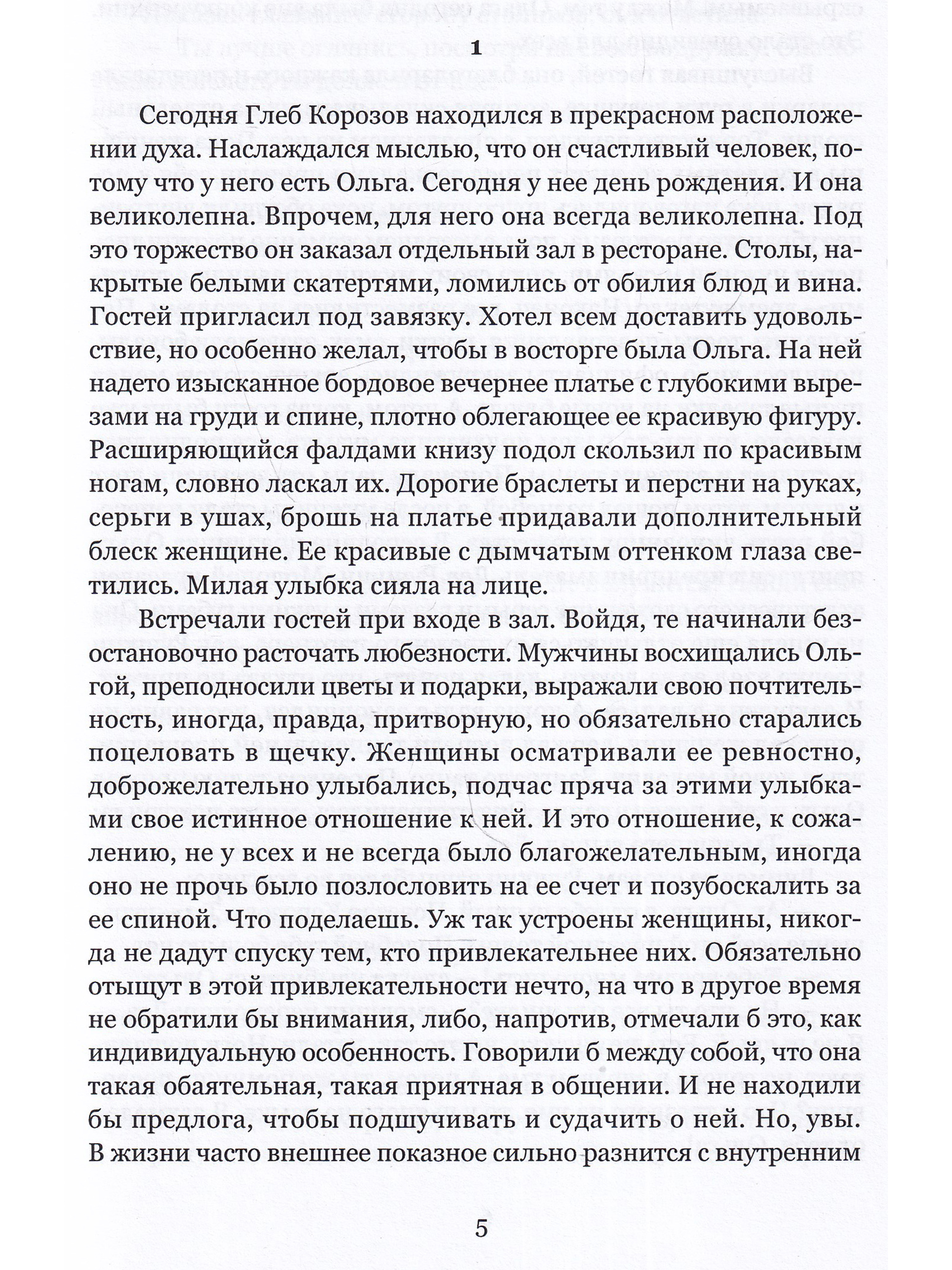 1

Сегодня Глеб Корозов находился в прекрасном расположении духа. Наслаждался мыслью, что он счастливый человек, потому что у него есть Ольга. Сегодня у нее день рождения. И она великолепна. Впрочем, для него она всегда великолепна. Под это торжество он заказал отдельный зал в ресторане. Столы, накрытые белыми скатертями, ломились от обилия блюд и вина. Гостей пригласил под завязку. Хотел всем доставить удовольствие, но особенно желал, чтобы в восторге была Ольга. На ней надето изысканное бордовое вечернее платье с глубокими вырезами на груди и спине, плотно облегающее ее красивую фигуру. Расширяющийся фалдами книзу подол скользил по красивым ногам, словно ласкал их. Дорогие браслеты и перстни на руках, серьги в ушах, брошь на платье придавали дополнительный блеск женщине. Ее красивые с дымчатым оттенком глаза светились. Милая улыбка сияла на лице.

Встречали гостей при входе в зал. Войдя, те начинали безостановочно расточать любезности. Мужчины восхищались Ольгой, преподносили цветы и подарки, выражали свою почтительность, иногда, правда, притворную, но обязательно старались поцеловать в щечку. Женщины осматривали ее ревностно, доброжелательно улыбались, подчас пряча за этими улыбками свое истинное отношение к ней. И это отношение, к сожалению, не у всех и не всегда было благожелательным, иногда оно не прочь было позлословить на ее счет и позубоскалить за ее спиной. Что поделаешь. Уж так устроены женщины, никогда не дадут спуску тем, кто привлекательнее них. Обязательно отыщут в этой привлекательности нечто, на что в другое время не обратили бы внимания, либо, напротив, отмечали б это, как индивидуальную особенность. Говорили б между собой, что она такая обаятельная, такая приятная в общении. И не находили бы предлога, чтобы подшучивать и судачить о ней. Но, увы. В жизни часто внешнее показное сильно разнится с внутренним

5